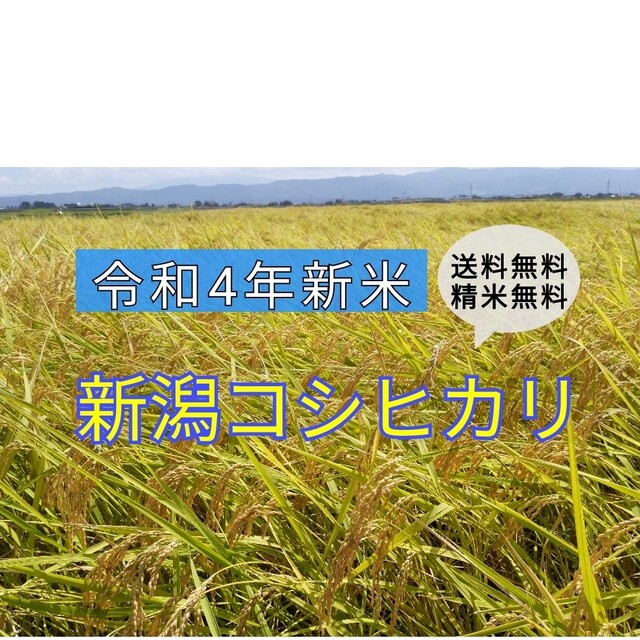 令和4年新米

送料無料
精米無料

新潟コシヒカリ